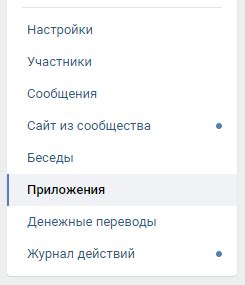 Настройки

Участники

Сообщения

Сайт из сообщества

Беседы

Приложения

Денежные переводы

Журнал действий